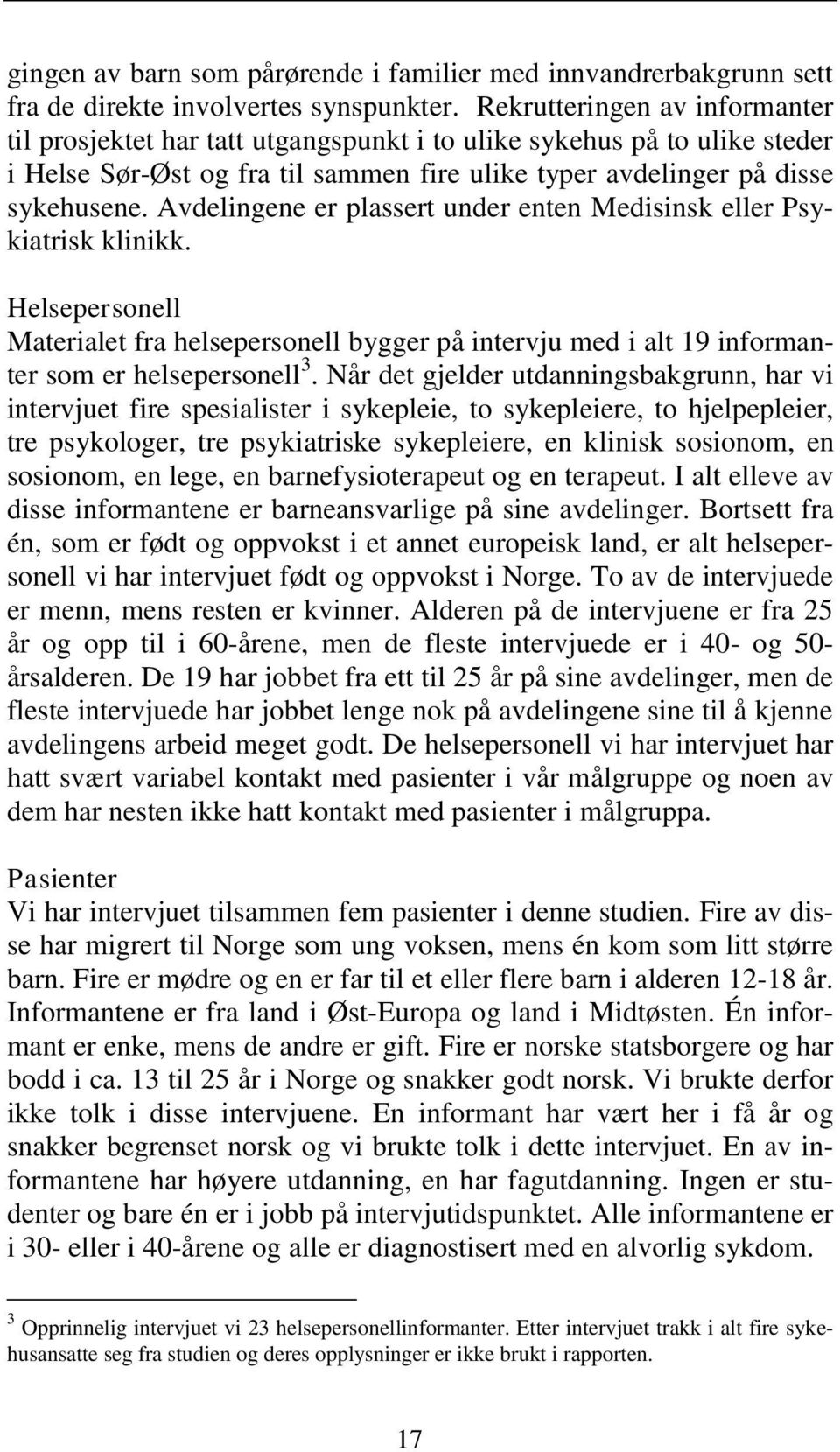 gingen av barn som pårørende i familier med innvandrerbakgrunn sett fra de direkte involvertes synspunkter. Rekrutteringen av informanter til prosjektet har tatt utgangspunkt i to ulike sykehus på to ulike steder i Helse Sør-Øst og fra til sammen fire ulike typer avdelinger på disse sykehusene. Avdelingene er plassert under enten Medisinsk eller Psykiatrisk klinikk.

Helsepersonell
Materialet fra helsepersonell bygger på intervju med i alt 19 informanter som er helsepersonell$^3$. Når det gjelder utdanningsbakgrunn, har vi intervjuet fire spesialister i sykepleie, to sykepleiere, to hjelpepleier, tre psykologer, tre psykiatriske sykepleiere, en klinisk sosionom, en sosionom, en lege, en barnefysioterapeut og en terapeut. I alt elleve av disse informantene er barneansvarlige på sine avdelinger. Bortsett fra én, som er født og oppvokst i et annet europeisk land, er alt helsepersonell vi har intervjuet født og oppvokst i Norge. To av de intervjuede er menn, mens resten er kvinner. Alderen på de intervjuene er fra 25 år og opp til i 60-årene, men de fleste intervjuede er i 40- og 50-årsalderen. De 19 har jobbet fra ett til 25 år på sine avdelinger, men de fleste intervjuede har jobbet lenge nok på avdelingene sine til å kjenne avdelingens arbeid meget godt. De helsepersonell vi har intervjuet har hatt svært variabel kontakt med pasienter i vår målgruppe og noen av dem har nesten ikke hatt kontakt med pasienter i målgruppa.

Pasienter
Vi har intervjuet tilsammen fem pasienter i denne studien. Fire av disse har migrert til Norge som ung voksen, mens én kom som litt større barn. Fire er mødre og en er far til et eller flere barn i alderen 12-18 år. Informantene er fra land i Øst-Europa og land i Midtøsten. Én informant er enke, mens de andre er gift. Fire er norske statsborgere og har bodd i ca. 13 til 25 år i Norge og snakker godt norsk. Vi brukte derfor ikke tolk i disse intervjuene. En informant har vært her i få år og snakker begrenset norsk og vi brukte tolk i dette intervjuet. En av informantene har høyere utdanning, en har fagutdanning. Ingen er studenter og bare én er i jobb på intervjutidspunktet. Alle informantene er i 30- eller i 40-årene og alle er diagnostisert med en alvorlig sykdom.

$^3$ Opprinnelig intervjuet vi 23 helsepersonellinformanter. Etter intervjuet trakk i alt fire sykehusansatte seg fra studien og deres opplysninger er ikke brukt i rapporten.

17